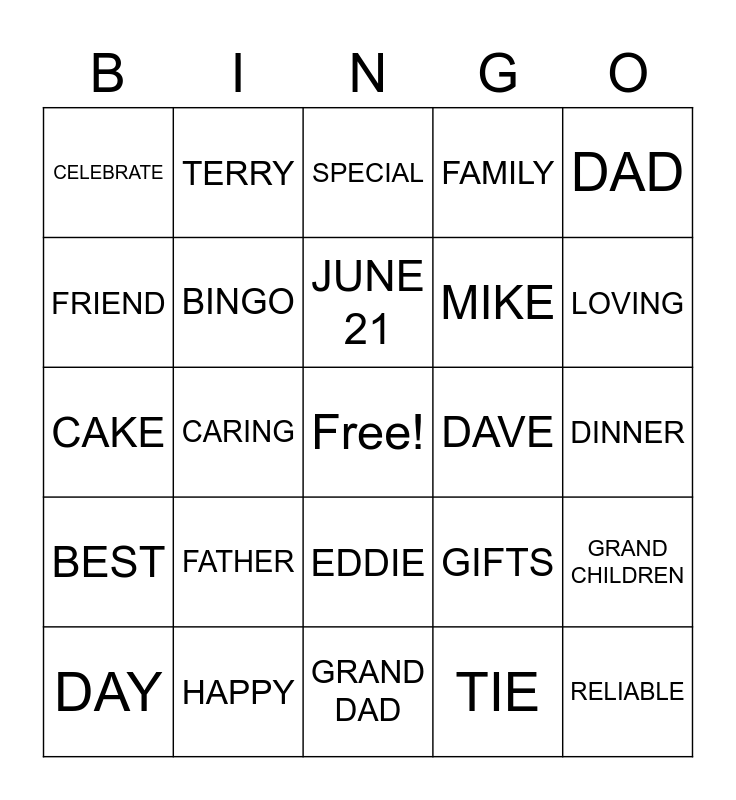 | B | I | N | G | O |
|---|---|---|---|---|
| CELEBRATE | TERRY | SPECIAL | FAMILY | DAD |
| FRIEND | BINGO | JUNE 21 | MIKE | LOVING |
| CAKE | CARING | Free! | DAVE | DINNER |
| BEST | FATHER | EDDIE | GIFTS | GRAND CHILDREN |
| DAY | HAPPY | GRAND DAD | TIE | RELIABLE |